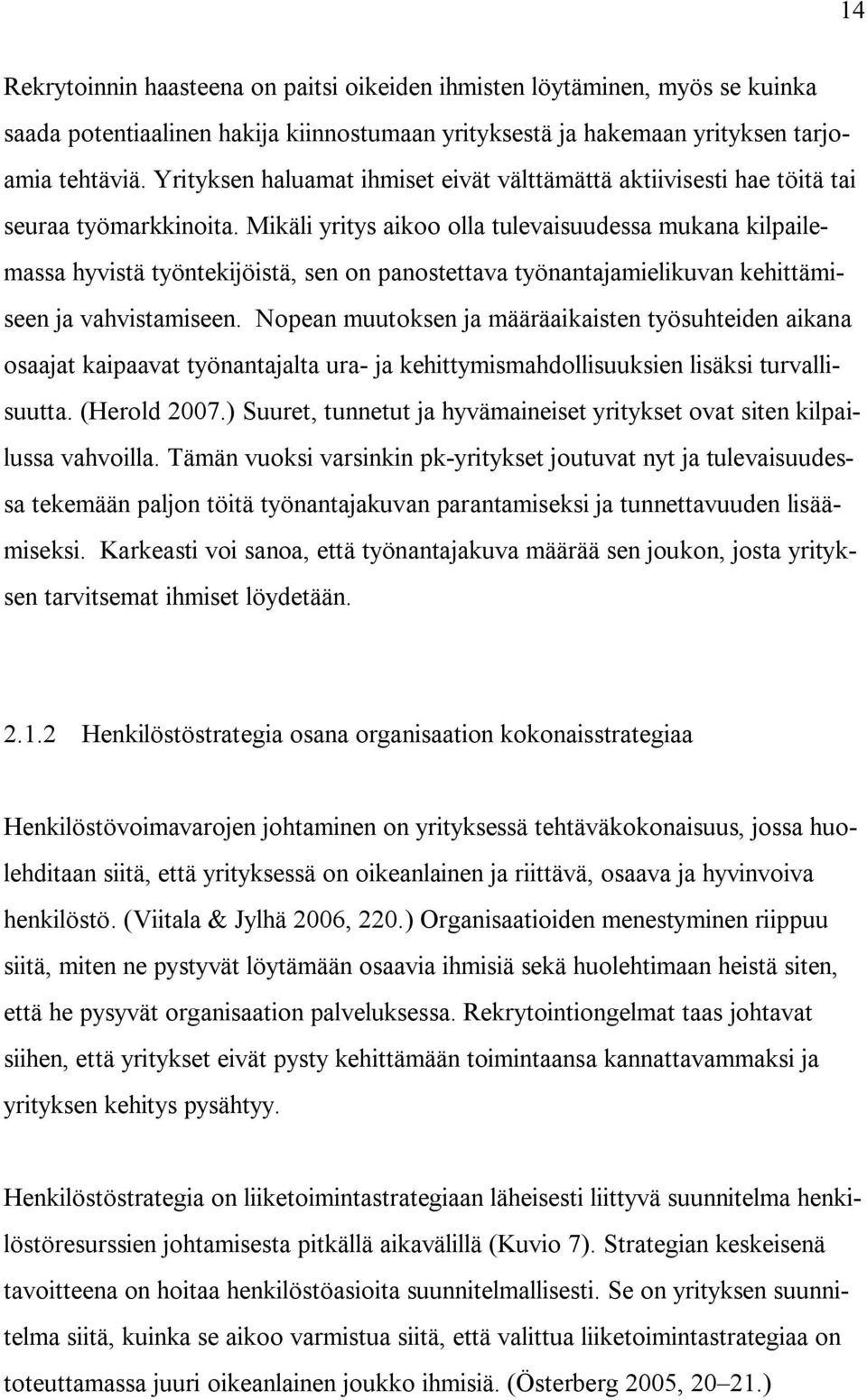 14

Rekrytoinnin haasteena on paitsi oikeiden ihmisten löytäminen, myös se kuinka saada potentiaalinen hakija kiinnostumaan yrityksestä ja hakemaan yrityksen tarjoamia tehtäviä. Yrityksen haluamat ihmiset eivät välttämättä aktiivisesti hae töitä tai seuraa työmarkkinoita. Mikäli yritys aikoo olla tulevaisuudessa mukana kilpailemassa hyvistä työntekijöistä, sen on panostettava työnantajamielikuvan kehittämiseen ja vahvistamiseen. Nopean muutoksen ja määräaikaisten työsuhteiden aikana osaajat kaipaavat työnantajalta ura- ja kehittymismahdollisuuksien lisäksi turvallisuutta. (Herold 2007.) Suuret, tunnetut ja hyvämaineiset yritykset ovat siten kilpailussa vahvoilla. Tämän vuoksi varsinkin pk-yritykset joutuvat nyt ja tulevaisuudessa tekemään paljon töitä työnantajakuvan parantamiseksi ja tunnettavuuden lisäämiseksi. Karkeasti voi sanoa, että työnantajakuva määrää sen joukon, josta yrityksen tarvitsemat ihmiset löydetään.

2.1.2 Henkilöstöstrategia osana organisaation kokonaisstrategiaa

Henkilöstövoimavarojen johtaminen on yrityksessä tehtäväkokonaisuus, jossa huolehditaan siitä, että yrityksessä on oikeanlainen ja riittävä, osaava ja hyvinvoiva henkilöstö. (Viitala & Jylhä 2006, 220.) Organisaatioiden menestyminen riippuu siitä, miten ne pystyvät löytämään osaavia ihmisiä sekä huolehtimaan heistä siten, että he pysyvät organisaation palveluksessa. Rekrytointiongelmat taas johtavat siihen, että yritykset eivät pysty kehittämään toimintaansa kannattavammaksi ja yrityksen kehitys pysähtyy.

Henkilöstöstrategia on liiketoimintastrategiaan läheisesti liittyvä suunnitelma henkilöstöresurssien johtamisesta pitkällä aikavälillä (Kuvio 7). Strategian keskeisenä tavoitteena on hoitaa henkilöstöasioita suunnitelmallisesti. Se on yrityksen suunnitelma siitä, kuinka se aikoo varmistua siitä, että valittua liiketoimintastrategiaa on toteuttamassa juuri oikeanlainen joukko ihmisiä. (Österberg 2005, 20–21.)